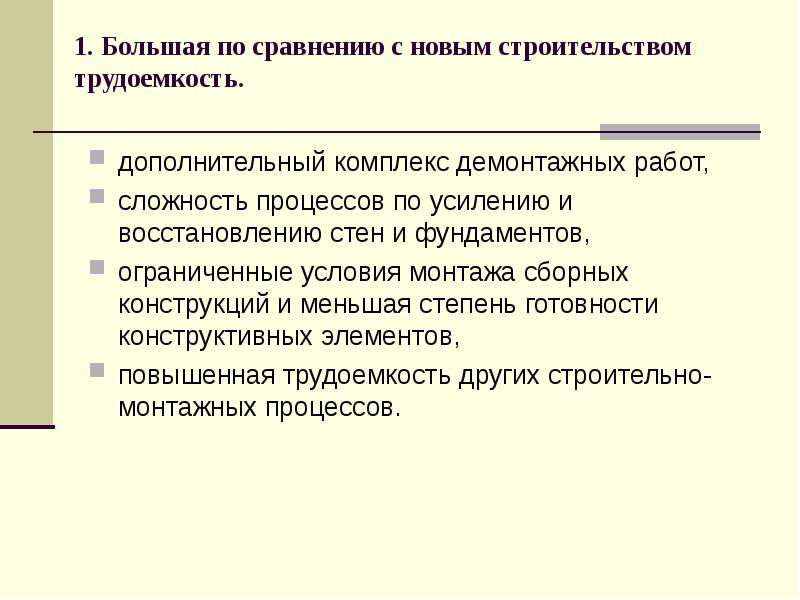 1. Большая по сравнению с новым строительством трудоемкость.

дополнительный комплекс демонтажных работ,

сложность процессов по усилению и восстановлению стен и фундаментов,

ограниченные условия монтажа сборных конструкций и меньшая степень готовности конструктивных элементов,

повышенная трудоемкость других строительно-монтажных процессов.